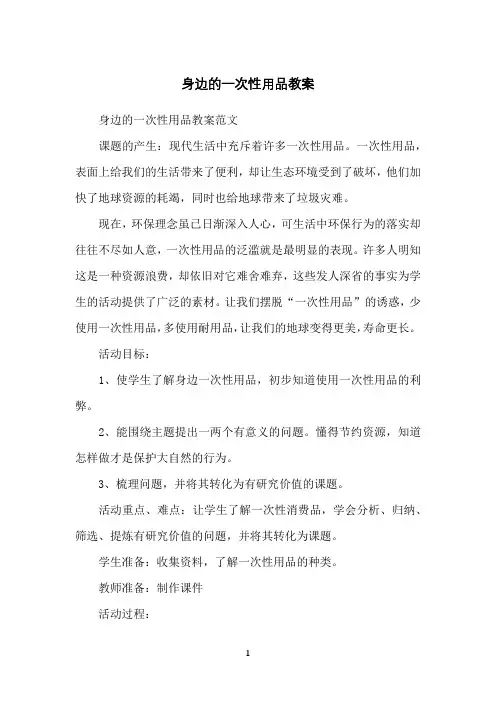 身边的一次性用品教案

身边的一次性用品教案范文

课题的产生：现代生活中充斥着许多一次性用品。一次性用品，表面上给我们的生活带来了便利，却让生态环境受到了破坏，他们加快了地球资源的耗竭，同时也给地球带来了垃圾灾难。

现在，环保理念虽已日渐深入人心，可生活中环保行为的落实却往往不尽如人意，一次性用品的泛滥就是最明显的表现。许多人明知这是一种资源浪费，却依旧对它难舍难弃，这些发人深省的事实为学生的活动提供了广泛的素材。让我们摆脱“一次性用品”的诱惑，少使用一次性用品，多使用耐用品，让我们的地球变得更美，寿命更长。

活动目标：

1、使学生了解身边一次性用品，初步知道使用一次性用品的利弊。

2、能围绕主题提出一两个有意义的问题。懂得节约资源，知道怎样做才是保护大自然的行为。

3、梳理问题，并将其转化为有研究价值的课题。

活动重点、难点：让学生了解一次性消费品，学会分析、归纳、筛选、提炼有研究价值的问题，并将其转化为课题。

学生准备：收集资料，了解一次性用品的种类。

教师准备：制作课件

活动过程：

1